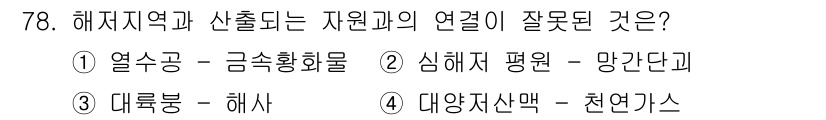 78. 해저지역과 산출되는 자원과의 연결이 잘못된 것은?

① 열수공 - 금속황화물　② 심해저 평원 - 망간단괴

③ 대륙붕 - 해사　④ 대양저산맥 - 천연가스